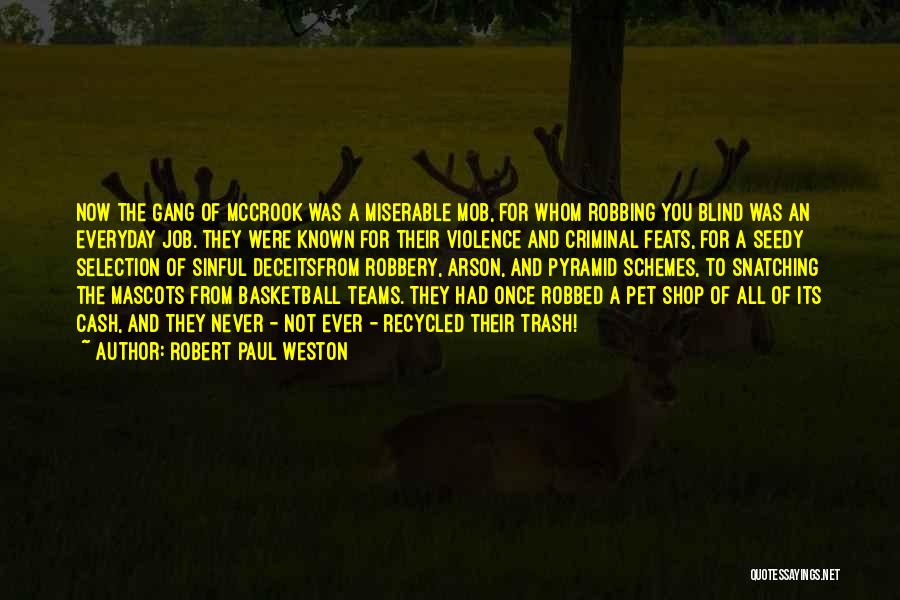 NOW THE GANG OF MCCROOK WAS A MISERABLE MOB, FOR WHOM ROBBING YOU BLIND WAS AN EVERYDAY JOB. THEY WERE KNOWN FOR THEIR VIOLENCE AND CRIMINAL FEATS, FOR A SEEDY SELECTION OF SINFUL DECEITSFROM ROBBERY, ARSON, AND PYRAMID SCHEMES, TO SNATCHING THE MASCOTS FROM BASKETBALL TEAMS. THEY HAD ONCE ROBBED A PET SHOP OF ALL OF ITS CASH, AND THEY NEVER - NOT EVER - RECYCLED THEIR TRASH!
~ AUTHOR: ROBERT PAUL WESTON

QUOTESSAYINGS.NET